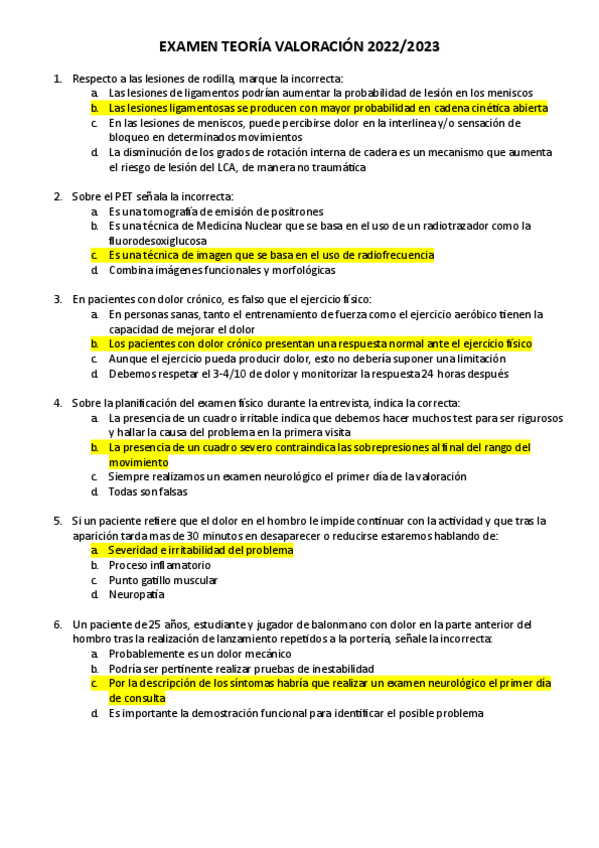 EXAMEN TEORÍA VALORACIÓN 2022/2023

1. Respecto a las lesiones de rodilla, marque la incorrecta:
a. Las lesiones de ligamentos podrían aumentar la probabilidad de lesión en los meniscos
b. Las lesiones ligamentosas se producen con mayor probabilidad en cadena cinética abierta
c. En las lesiones de meniscos, puede percibirse dolor en la interlinea y/o sensación de bloqueo en determinados movimientos
d. La disminución de los grados de rotación interna de cadera es un mecanismo que aumenta el riesgo de lesión del LCA, de manera no traumática

2. Sobre el PET señala la incorrecta:
a. Es una tomografía de emisión de positrones
b. Es una técnica de Medicina Nuclear que se basa en el uso de un radiotrazador como la fluorodesoxiglucosa
c. Es una técnica de imagen que se basa en el uso de radiofrecuencia
d. Combina imágenes funcionales y morfológicas

3. En pacientes con dolor crónico, es falso que el ejercicio físico:
a. En personas sanas, tanto el entrenamiento de fuerza como el ejercicio aeróbico tienen la capacidad de mejorar el dolor
b. Los pacientes con dolor crónico presentan una respuesta normal ante el ejercicio físico
c. Aunque el ejercicio pueda producir dolor, esto no debería suponer una limitación
d. Debemos respetar el 3-4/10 de dolor y monitorizar la respuesta 24 horas después

4. Sobre la planificación del examen físico durante la entrevista, indica la correcta:
a. La presencia de un cuadro irritable indica que debemos hacer muchos test para ser rigurosos y hallar la causa del problema en la primera visita
b. La presencia de un cuadro severo contraindica las sobrepresiones al final del rango del movimiento
c. Siempre realizamos un examen neurológico el primer día de la valoración
d. Todas son falsas

5. Si un paciente refiere que el dolor en el hombro le impide continuar con la actividad y que tras la aparición tarda mas de 30 minutos en desaparecer o reducirse estaremos hablando de:
a. Severidad e irritabilidad del problema
b. Proceso inflamatorio
c. Punto gatillo muscular
d. Neuropatía

6. Un paciente de 25 años, estudiante y jugador de balonmano con dolor en la parte anterior del hombro tras la realización de lanzamiento repetidos a la portería, señale la incorrecta:
a. Probablemente es un dolor mecánico
b. Podría ser pertinente realizar pruebas de inestabilidad
c. Por la descripción de los síntomas habría que realizar un examen neurológico el primer día de consulta
d. Es importante la demostración funcional para identificar el posible problema